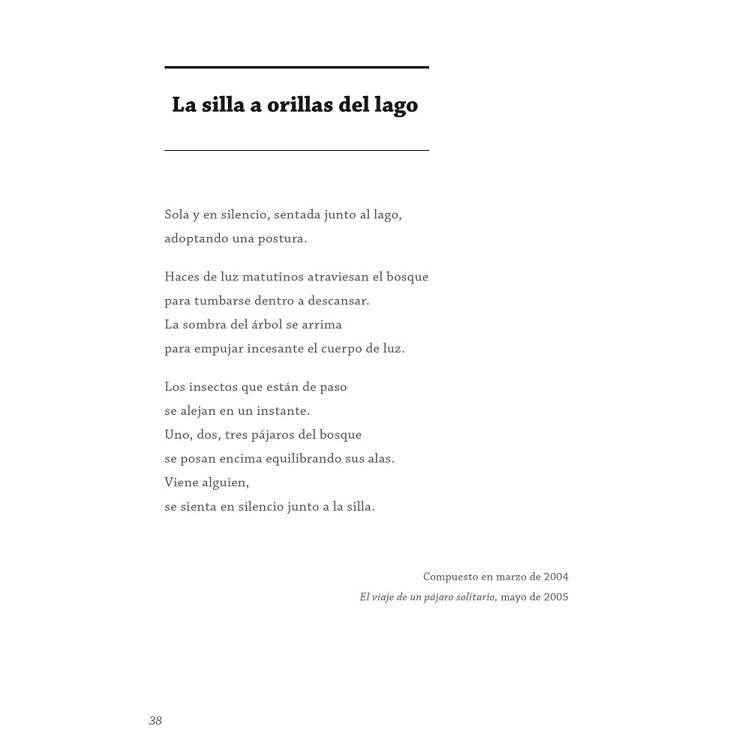 La silla a orillas del lago

Sola y en silencio, sentada junto al lago,
adoptando una postura.

Haces de luz matutinos atraviesan el bosque
para tumbarse dentro a descansar.
La sombra del árbol se arrima
para empujar incesante el cuerpo de luz.

Los insectos que están de paso
se alejan en un instante.
Uno, dos, tres pájaros del bosque
se posan encima equilibrando sus alas.
Viene alguien,
se sienta en silencio junto a la silla.

Compuesto en marzo de 2004
El viaje de un pájaro solitario, mayo de 2005

38